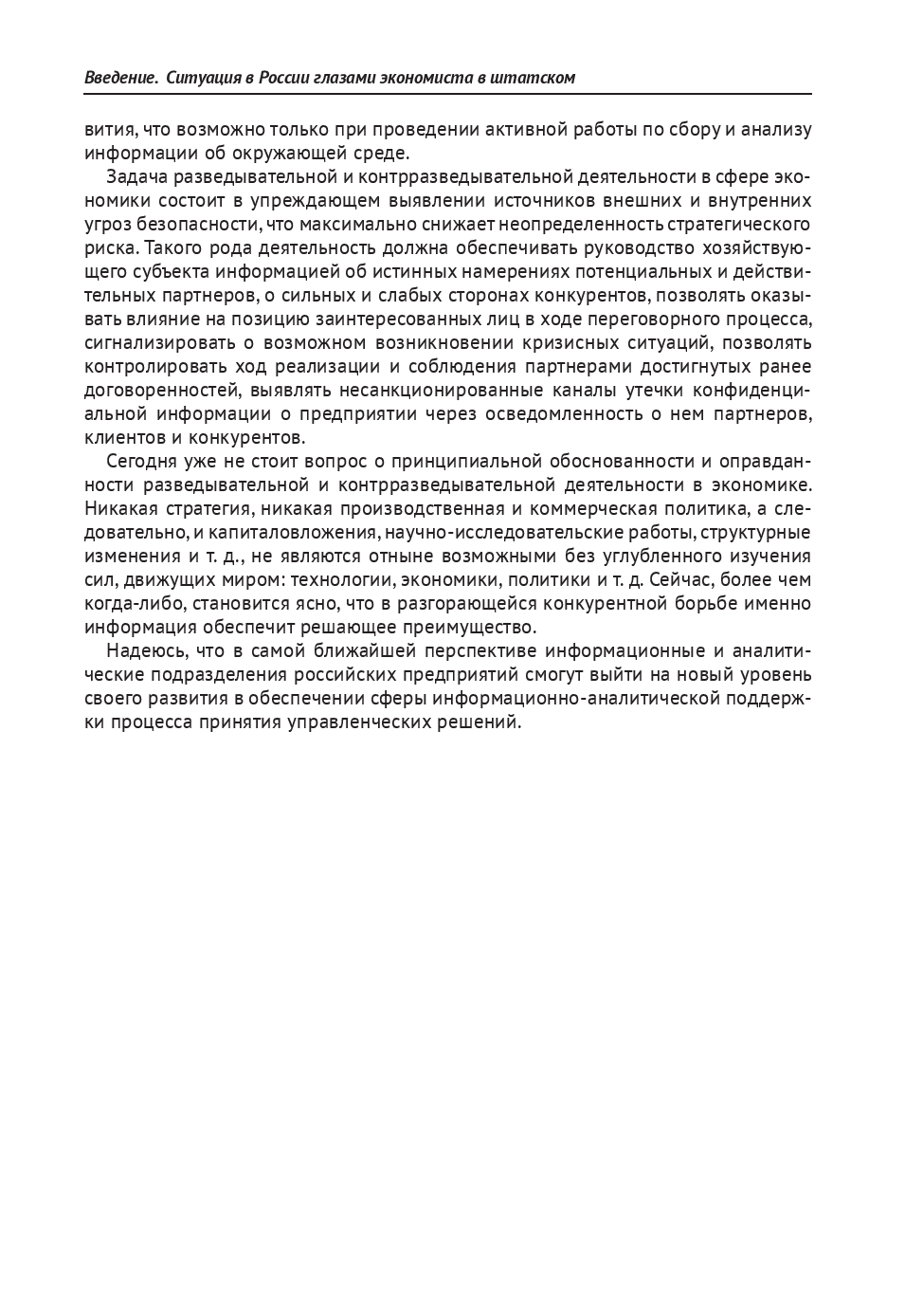 Введение. Ситуация в России глазами экономиста в штатском

вития, что возможно только при проведении активной работы по сбору и анализу информации об окружающей среде.

Задача разведывательной и контрразведывательной деятельности в сфере экономики состоит в упреждающем выявлении источников внешних и внутренних угроз безопасности, что максимально снижает неопределенность стратегического риска. Такого рода деятельность должна обеспечивать руководство хозяйствующего субъекта информацией об истинных намерениях потенциальных и действительных партнеров, о сильных и слабых сторонах конкурентов, позволять оказывать влияние на позицию заинтересованных лиц в ходе переговорного процесса, сигнализировать о возможном возникновении кризисных ситуаций, позволять контролировать ход реализации и соблюдения партнерами достигнутых ранее договоренностей, выявлять несанкционированные каналы утечки конфиденциальной информации о предприятии через осведомленность о нем партнеров, клиентов и конкурентов.

Сегодня уже не стоит вопрос о принципиальной обоснованности и оправданности разведывательной и контрразведывательной деятельности в экономике. Никакая стратегия, никакая производственная и коммерческая политика, а следовательно, и капиталовложения, научно-исследовательские работы, структурные изменения и т. д., не являются отныне возможными без углубленного изучения сил, движущих миром: технологии, экономики, политики и т. д. Сейчас, более чем когда-либо, становится ясно, что в разгорающейся конкурентной борьбе именно информация обеспечит решающее преимущество.

Надеюсь, что в самой ближайшей перспективе информационные и аналитические подразделения российских предприятий смогут выйти на новый уровень своего развития в обеспечении сферы информационно-аналитической поддержки процесса принятия управленческих решений.